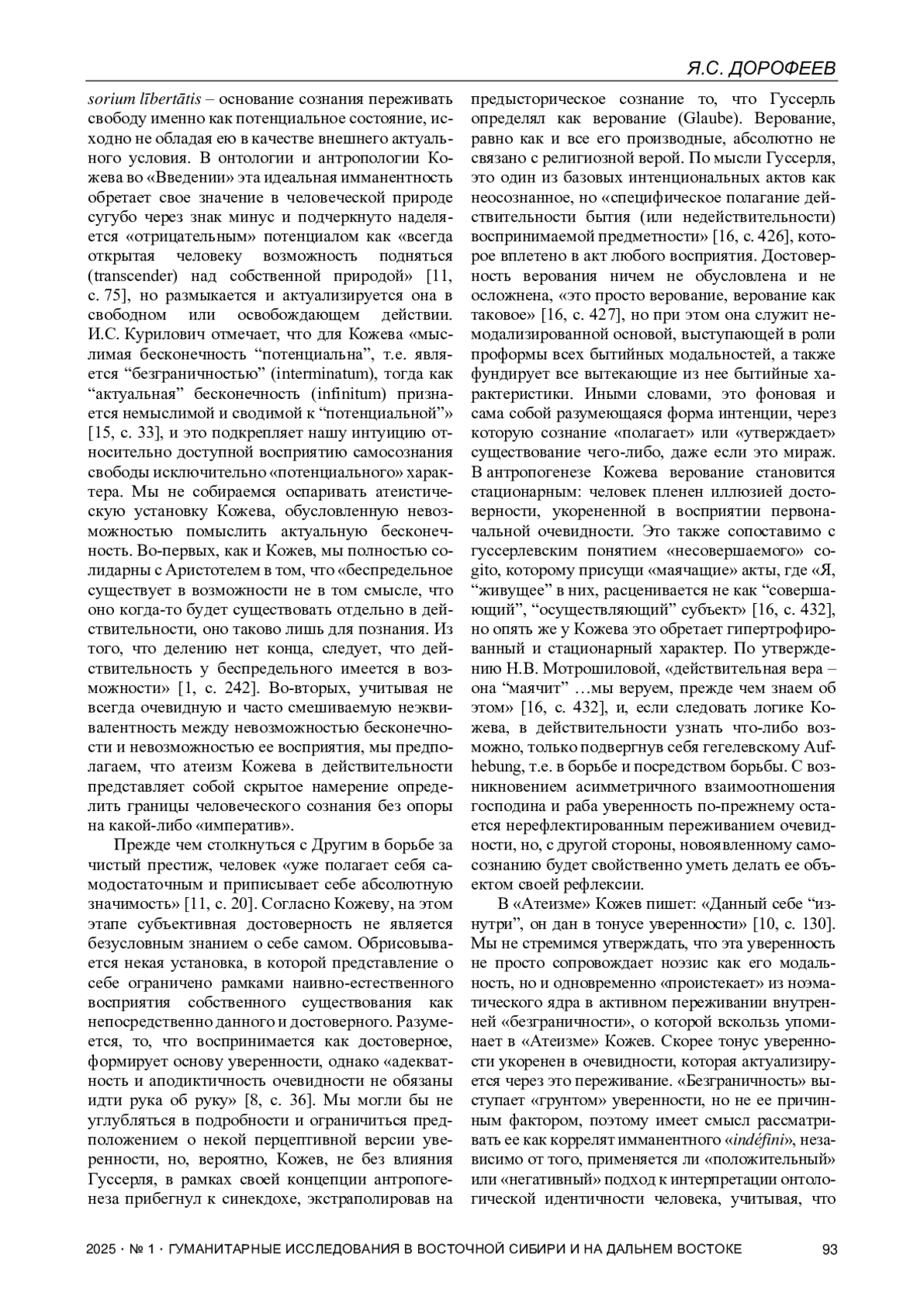 Я.С. ДОРОФЕЕВ

sorium lībertātis – основание сознания переживать свободу именно как потенциальное состояние, исходно не обладая ею в качестве внешнего актуального условия. В онтологии и антропологии Кожева во «Введении» эта идеальная имманентность обретает свое значение в человеческой природе сугубо через знак минус и подчеркнуто наделяется «отрицательным» потенциалом как «всегда открытая человеку возможность подняться (transcender) над собственной природой» [11, с. 75], но размыкается и актуализируется она в свободном или освобождающем действии. И.С. Курилович отмечает, что для Кожева «мыслимая бесконечность “потенциальна”, т.е. является “безграничностью” (interminatum), тогда как “актуальная” бесконечность (infinitum) признается немыслимой и сводимой к “потенциальной”» [15, с. 33], и это подкрепляет нашу интуицию относительно доступной восприятию самосознания свободы исключительно «потенциального» характера. Мы не собираемся оспаривать атеистическую установку Кожева, обусловленную невозможностью помыслить актуальную бесконечность. Во-первых, как и Кожев, мы полностью солидарны с Аристотелем в том, что «беспредельное существует в возможности не в том смысле, что оно когда-то будет существовать отдельно в действительности, оно таково лишь для познания. Из того, что делению нет конца, следует, что действительность у беспредельного имеется в возможности» [1, с. 242]. Во-вторых, учитывая не всегда очевидную и часто смешиваемую неэквивалентность между невозможностью бесконечности и невозможностью ее восприятия, мы предполагаем, что атеизм Кожева в действительности представляет собой скрытое намерение определить границы человеческого сознания без опоры на какой-либо «императив».

Прежде чем столкнуться с Другим в борьбе за чистый престиж, человек «уже полагает себя самодостаточным и приписывает себе абсолютную значимость» [11, с. 20]. Согласно Кожеву, на этом этапе субъективная достоверность не является безусловным знанием о себе самом. Обрисовывается некая установка, в которой представление о себе ограничено рамками наивно-естественного восприятия собственного существования как непосредственно данного и достоверного. Разумеется, то, что воспринимается как достоверное, формирует основу уверенности, однако «адекватность и аподиктичность очевидности не обязаны идти рука об руку» [8, с. 36]. Мы могли бы не углубляться в подробности и ограничиться предположением о некой перцептивной версии уверенности, но, вероятно, Кожев, не без влияния Гуссерля, в рамках своей концепции антропогенеза прибегнул к синекдохе, экстраполировав на предысторическое сознание то, что Гуссерль определял как верование (Glaube). Верование, равно как и все его производные, абсолютно не связано с религиозной верой. По мысли Гуссерля, это один из базовых интенциональных актов как неосознанное, но «специфическое полагание действительности бытия (или недействительности) воспринимаемой предметности» [16, с. 426], которое вплетено в акт любого восприятия. Достоверность верования ничем не обусловлена и не осложнена, «это просто верование, верование как таковое» [16, с. 427], но при этом она служит немодализированной основой, выступающей в роли проформы всех бытийных модальностей, а также фундирует все вытекающие из нее бытийные характеристики. Иными словами, это фоновая и сама собой разумеющаяся форма интенции, через которую сознание «полагает» или «утверждает» существование чего-либо, даже если это мираж. В антропогенезе Кожева верование становится стационарным: человек пленен иллюзией достоверности, укорененной в восприятии первоначальной очевидности. Это также сопоставимо с гуссерлевским понятием «несовершаемого» cogito, которому присущи «маячащие» акты, где «Я, “живущее” в них, расценивается не как “совершающий”, “осуществляющий” субъект» [16, с. 432], но опять же у Кожева это обретает гипертрофированный и стационарный характер. По утверждению Н.В. Мотрошиловой, «действительная вера – она “маячит” …мы веруем, прежде чем знаем об этом» [16, с. 432], и, если следовать логике Кожева, в действительности узнать что-либо возможно, только подвергнув себя гегелевскому Aufhebung, т.е. в борьбе и посредством борьбы. С возникновением асимметричного взаимоотношения господина и раба уверенность по-прежнему остается нерефлектированным переживанием очевидности, но, с другой стороны, новоявленному самосознанию будет свойственно уметь делать ее объектом своей рефлексии.

В «Атеизме» Кожев пишет: «Данный себе “изнутри”, он дан в тонусе уверенности» [10, с. 130]. Мы не стремимся утверждать, что эта уверенность не просто сопровождает ноэзис как его модальность, но и одновременно «проистекает» из ноэматического ядра в активном переживании внутренней «безграничности», о которой вскользь упоминает в «Атеизме» Кожев. Скорее тонус уверенности укоренен в очевидности, которая актуализируется через это переживание. «Безграничность» выступает «грунтом» уверенности, но не ее причинным фактором, поэтому имеет смысл рассматривать ее как коррелят имманентного «indéfini», независимо от того, применяется ли «положительный» или «негативный» подход к интерпретации онтологической идентичности человека, учитывая, что

2025 · № 1 · ГУМАНИТАРНЫЕ ИССЛЕДОВАНИЯ В ВОСТОЧНОЙ СИБИРИ И НА ДАЛЬНЕМ ВОСТОКЕ 93